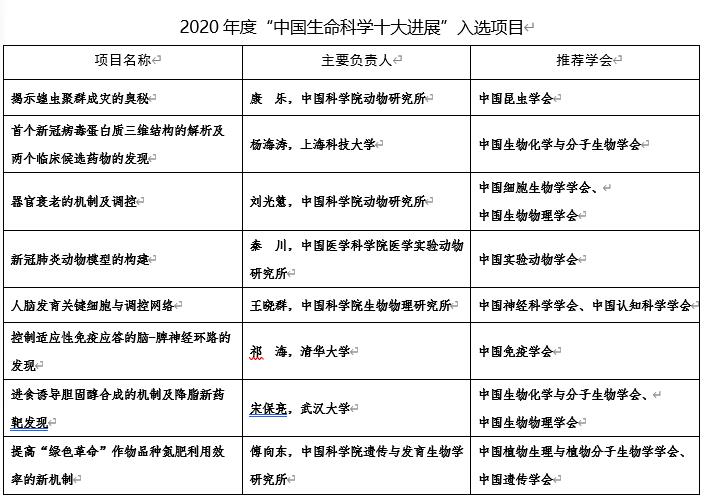 2020 年度“中国生命科学十大进展”入选项目

| 项目名称 | 主要负责人 | 推荐学会 |
|---|---|---|
| 揭示蝗虫聚群成灾的奥秘 | 康 乐，中国科学院动物研究所 | 中国昆虫学会 |
| 首个新冠病毒蛋白质三维结构的解析及两个临床候选药物的发现 | 杨海涛，上海科技大学 | 中国生物化学与分子生物学会 |
| 器官衰老的机制及调控 | 刘光慧，中国科学院动物研究所 | 中国细胞生物学学会、中国生物物理学会 |
| 新冠肺炎动物模型的构建 | 秦 川，中国医学科学院医学实验动物研究所 | 中国实验动物学会 |
| 人脑发育关键细胞与调控网络 | 王晓群，中国科学院生物物理研究所 | 中国神经科学学会、中国认知科学学会 |
| 控制适应性免疫应答的脑-脾神经环路的发现 | 祁 海，清华大学 | 中国免疫学会 |
| 进食诱导胆固醇合成的机制及降脂新药靶发现 | 宋保亮，武汉大学 | 中国生物化学与分子生物学会、中国生物物理学会 |
| 提高“绿色革命”作物品种氮肥利用效率的新机制 | 傅向东，中国科学院遗传与发育生物学研究所 | 中国植物生理与植物分子生物学学会、中国遗传学会 |